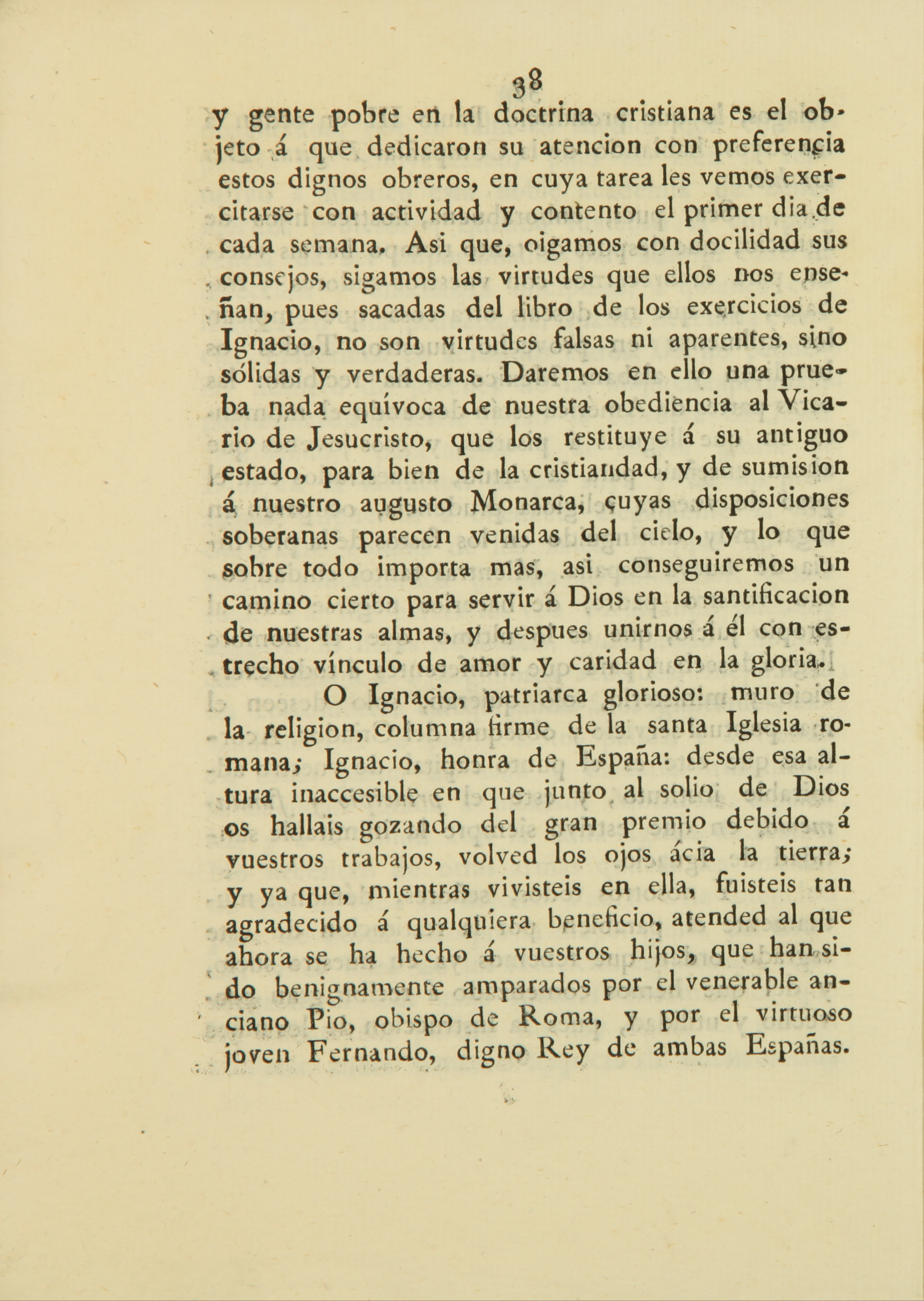 38

y gente pobre en la doctrina cristiana es el objeto á que dedicaron su atencion con preferencia estos dignos obreros, en cuya tarea les vemos exercitarse con actividad y contento el primer dia de cada semana. Asi que, oigamos con docilidad sus consejos, sigamos las virtudes que ellos nos enseñan, pues sacadas del libro de los exercicios de Ignacio, no son virtudes falsas ni aparentes, sino sólidas y verdaderas. Daremos en ello una prueba nada equívoca de nuestra obediencia al Vicario de Jesucristo, que los restituye á su antiguo estado, para bien de la cristiandad, y de sumision á nuestro augusto Monarca, cuyas disposiciones soberanas parecen venidas del cielo, y lo que sobre todo importa mas, asi conseguiremos un camino cierto para servir á Dios en la santificacion de nuestras almas, y despues unirnos á él con estrecho vínculo de amor y caridad en la gloria.

O Ignacio, patriarca glorioso: muro de la religion, columna firme de la santa Iglesia romana; Ignacio, honra de España: desde esa altura inaccesible en que junto al solio de Dios os hallais gozando del gran premio debido á vuestros trabajos, volved los ojos ácia la tierra; y ya que, mientras vivisteis en ella, fuisteis tan agradecido á qualquiera beneficio, atended al que ahora se ha hecho á vuestros hijos, que han sido benignamente amparados por el venerable anciano Pio, obispo de Roma, y por el virtuoso joven Fernando, digno Rey de ambas Españas.